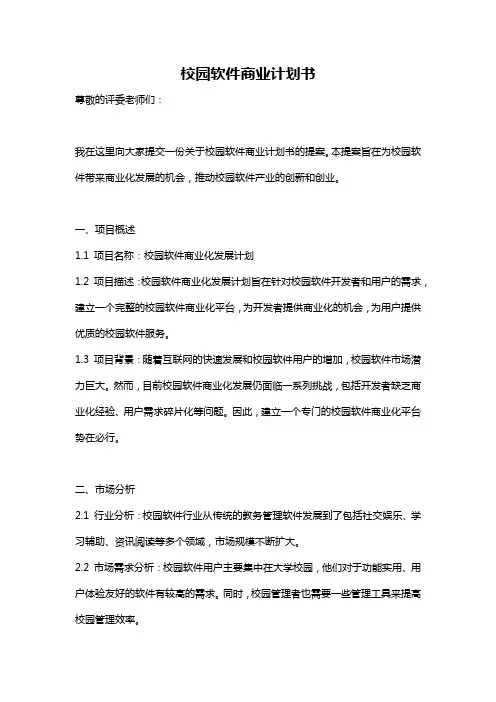 校园软件商业计划书

尊敬的评委老师们：

我在这里向大家提交一份关于校园软件商业计划书的提案。本提案旨在为校园软件带来商业化发展的机会，推动校园软件产业的创新和创业。

一、项目概述

1.1 项目名称：校园软件商业化发展计划

1.2 项目描述：校园软件商业化发展计划旨在针对校园软件开发者和用户的需求，建立一个完整的校园软件商业化平台，为开发者提供商业化的机会，为用户提供优质的校园软件服务。

1.3 项目背景：随着互联网的快速发展和校园软件用户的增加，校园软件市场潜力巨大。然而，目前校园软件商业化发展仍面临一系列挑战，包括开发者缺乏商业化经验、用户需求碎片化等问题。因此，建立一个专门的校园软件商业化平台势在必行。

二、市场分析

2.1 行业分析：校园软件行业从传统的教务管理软件发展到了包括社交娱乐、学习辅助、资讯阅读等多个领域，市场规模不断扩大。

2.2 市场需求分析：校园软件用户主要集中在大学校园，他们对于功能实用、用户体验友好的软件有较高的需求。同时，校园管理者也需要一些管理工具来提高校园管理效率。